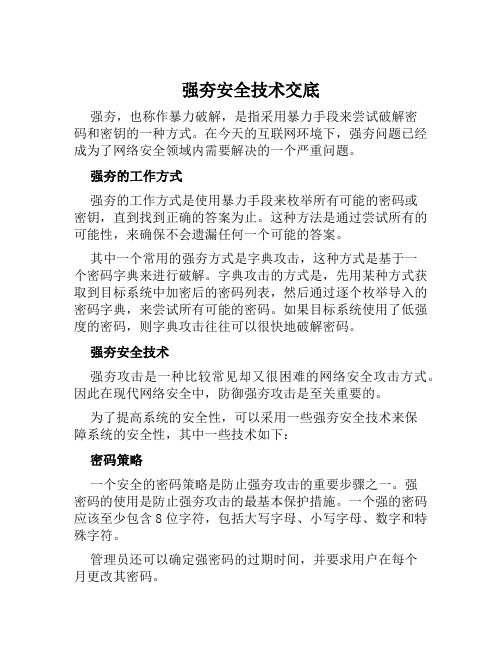 强夯安全技术交底

强夯，也称作暴力破解，是指采用暴力手段来尝试破解密码和密钥的一种方式。在今天的互联网环境下，强夯问题已经成为了网络安全领域内需要解决的一个严重问题。

强夯的工作方式

强夯的工作方式是使用暴力手段来枚举所有可能的密码或密钥，直到找到正确的答案为止。这种方法是通过尝试所有的可能性，来确保不会遗漏任何一个可能的答案。

其中一个常用的强夯方式是字典攻击，这种方式是基于一个密码字典来进行破解。字典攻击的方式是，先用某种方式获取到目标系统中加密后的密码列表，然后通过逐个枚举导入的密码字典，来尝试所有可能的密码。如果目标系统使用了低强度的密码，则字典攻击往往可以很快地破解密码。

强夯安全技术

强夯攻击是一种比较常见却又很困难的网络安全攻击方式。因此在现代网络安全中，防御强夯攻击是至关重要的。

为了提高系统的安全性，可以采用一些强夯安全技术来保障系统的安全性，其中一些技术如下：

密码策略

一个安全的密码策略是防止强夯攻击的重要步骤之一。强密码的使用是防止强夯攻击的最基本保护措施。一个强的密码应该至少包含 8 位字符，包括大写字母、小写字母、数字和特殊字符。

管理员还可以确定强密码的过期时间，并要求用户在每个月更改其密码。